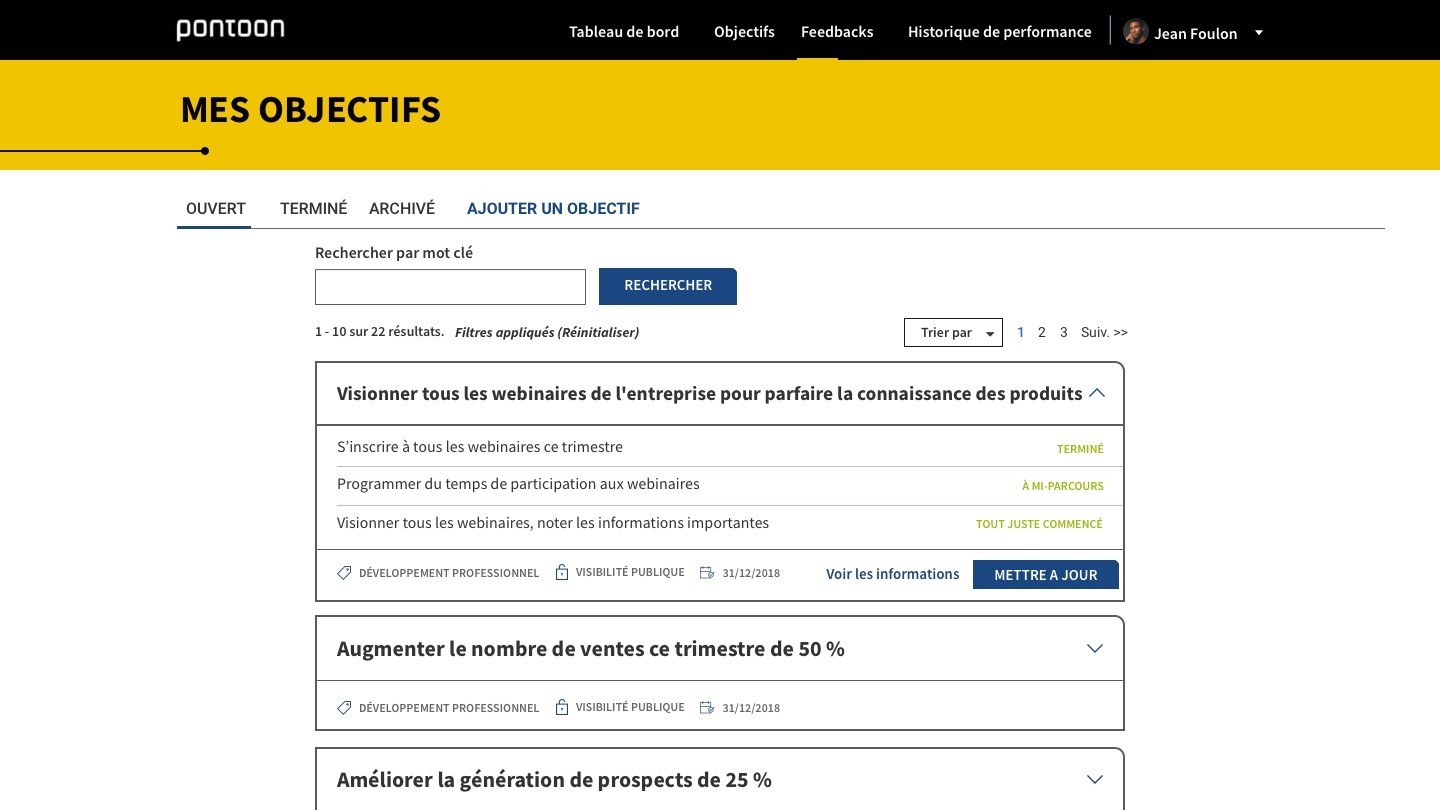 pontoon

Tableau de bord Objectifs Feedbacks Historique de performance Jean Foulon

MES OBJECTIFS

OUVERT TERMINÉ ARCHIVÉ AJOUTER UN OBJECTIF

Rechercher par mot clé

RECHERCHER

1 - 10 sur 22 résultats. Filtres appliqués (Réinitialiser)

Trier par

1 2 3 Suiv. >>

Visionner tous les webinaires de l'entreprise pour parfaire la connaissance des produits

S'inscrire à tous les webinaires ce trimestre TERMINÉ

Programmer du temps de participation aux webinaires À MI-PARCOURS

Visionner tous les webinaires, noter les informations importantes TOUT JUSTE COMMENCÉ

DÉVELOPPEMENT PROFESSIONNEL VISIBILITÉ PUBLIQUE 31/12/2018 Voir les informations METTRE A JOUR

Augmenter le nombre de ventes ce trimestre de 50 %

DÉVELOPPEMENT PROFESSIONNEL VISIBILITÉ PUBLIQUE 31/12/2018

Améliorer la génération de prospects de 25 %